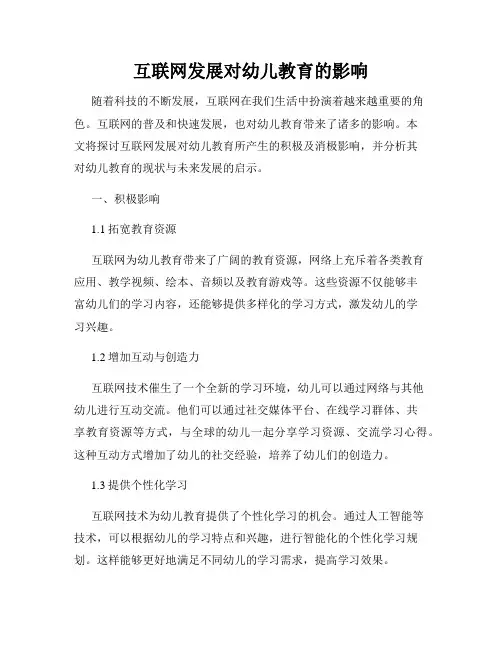 互联网发展对幼儿教育的影响

随着科技的不断发展，互联网在我们生活中扮演着越来越重要的角色。互联网的普及和快速发展，也对幼儿教育带来了诸多的影响。本文将探讨互联网发展对幼儿教育所产生的积极及消极影响，并分析其对幼儿教育的现状与未来发展的启示。

一、积极影响

1.1 拓宽教育资源

互联网为幼儿教育带来了广阔的教育资源，网络上充斥着各类教育应用、教学视频、绘本、音频以及教育游戏等。这些资源不仅能够丰富幼儿们的学习内容，还能够提供多样化的学习方式，激发幼儿的学习兴趣。

1.2 增加互动与创造力

互联网技术催生了一个全新的学习环境，幼儿可以通过网络与其他幼儿进行互动交流。他们可以通过社交媒体平台、在线学习群体、共享教育资源等方式，与全球的幼儿一起分享学习资源、交流学习心得。这种互动方式增加了幼儿的社交经验，培养了幼儿们的创造力。

1.3 提供个性化学习

互联网技术为幼儿教育提供了个性化学习的机会。通过人工智能等技术，可以根据幼儿的学习特点和兴趣，进行智能化的个性化学习规划。这样能够更好地满足不同幼儿的学习需求，提高学习效果。